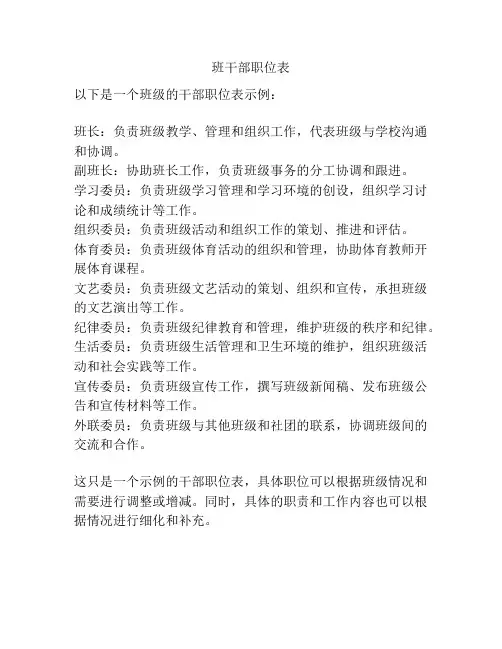 班干部职位表

以下是一个班级的干部职位表示例：

班长：负责班级教学、管理和组织工作，代表班级与学校沟通和协调。
副班长：协助班长工作，负责班级事务的分工协调和跟进。
学习委员：负责班级学习管理和学习环境的创设，组织学习讨论和成绩统计等工作。
组织委员：负责班级活动和组织工作的策划、推进和评估。
体育委员：负责班级体育活动的组织和管理，协助体育教师开展体育课程。
文艺委员：负责班级文艺活动的策划、组织和宣传，承担班级的文艺演出等工作。
纪律委员：负责班级纪律教育和管理，维护班级的秩序和纪律。
生活委员：负责班级生活管理和卫生环境的维护，组织班级活动和社会实践等工作。
宣传委员：负责班级宣传工作，撰写班级新闻稿、发布班级公告和宣传材料等工作。
外联委员：负责班级与其他班级和社团的联系，协调班级间的交流和合作。

这只是一个示例的干部职位表，具体职位可以根据班级情况和需要进行调整或增减。同时，具体的职责和工作内容也可以根据情况进行细化和补充。